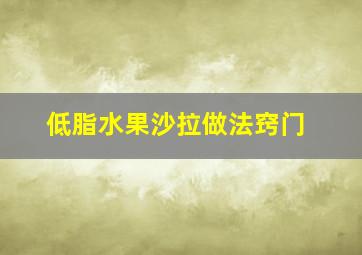 低脂水果沙拉做法窍门